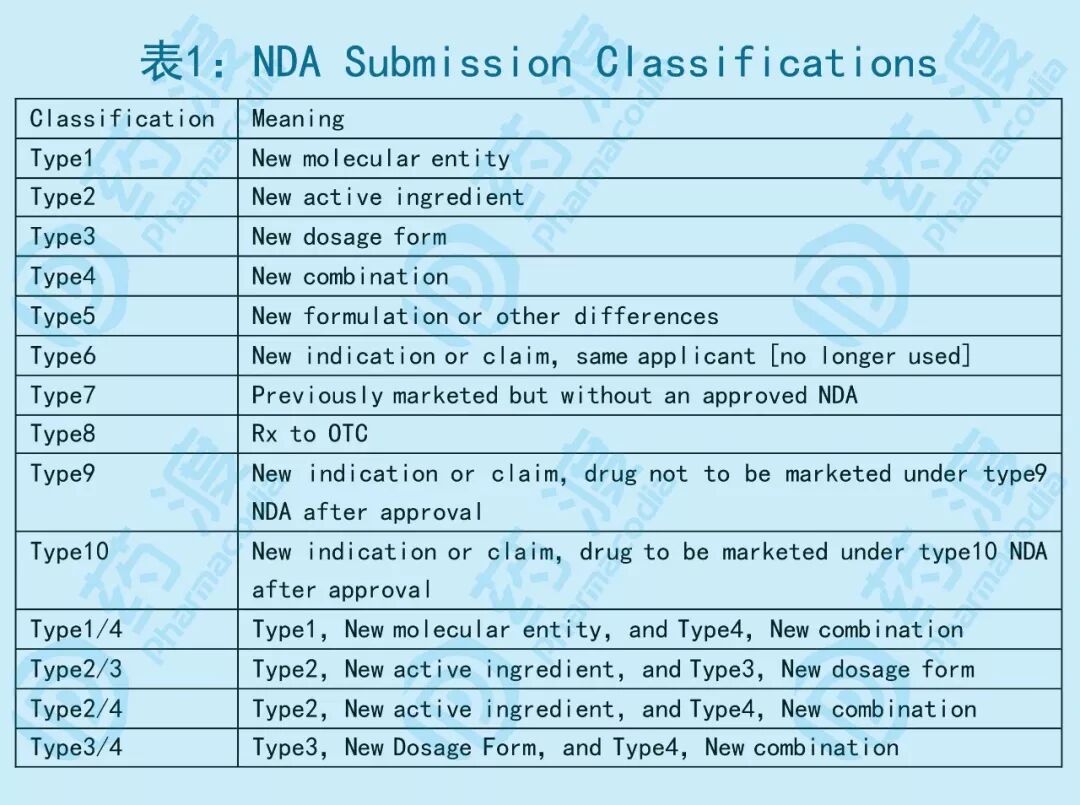 表1：NDA Submission Classifications

| Classification | Meaning |
|---|---|
| Type1 | New molecular entity |
| Type2 | New active ingredient |
| Type3 | New dosage form |
| Type4 | New combination |
| Type5 | New formulation or other differences |
| Type6 | New indication or claim, same applicant [no longer used] |
| Type7 | Previously marketed but without an approved NDA |
| Type8 | Rx to OTC |
| Type9 | New indication or claim, drug not to be marketed under type9 NDA after approval |
| Type10 | New indication or claim, drug to be marketed under type10 NDA after approval |
| Type1/4 | Type1, New molecular entity, and Type4, New combination |
| Type2/3 | Type2, New active ingredient, and Type3, New dosage form |
| Type2/4 | Type2, New active ingredient, and Type4, New combination |
| Type3/4 | Type3, New Dosage Form, and Type4, New combination |

药源 pharmacodia